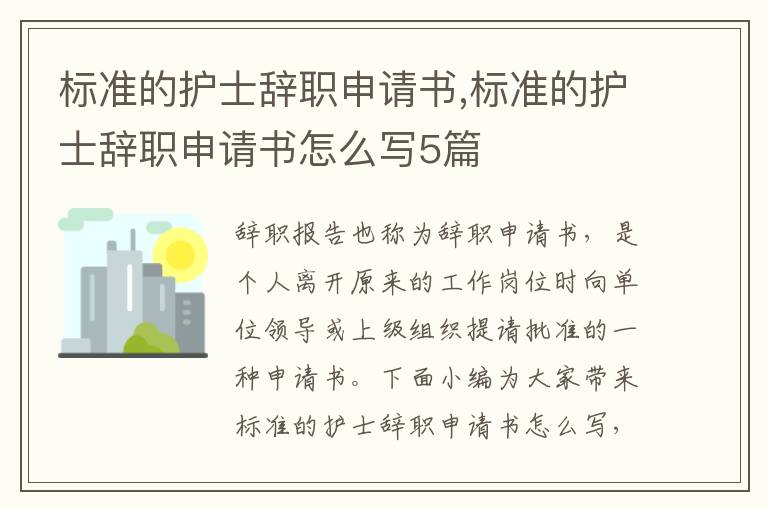 标准的护士辞职申请书,标准的护士辞职申请书怎么写5篇

辞职报告也称为辞职申请书，是个人离开原来的工作岗位时向单位领导或上级组织提请批准的一种申请书。下面小编为大家带来标准的护士辞职申请书怎么写，